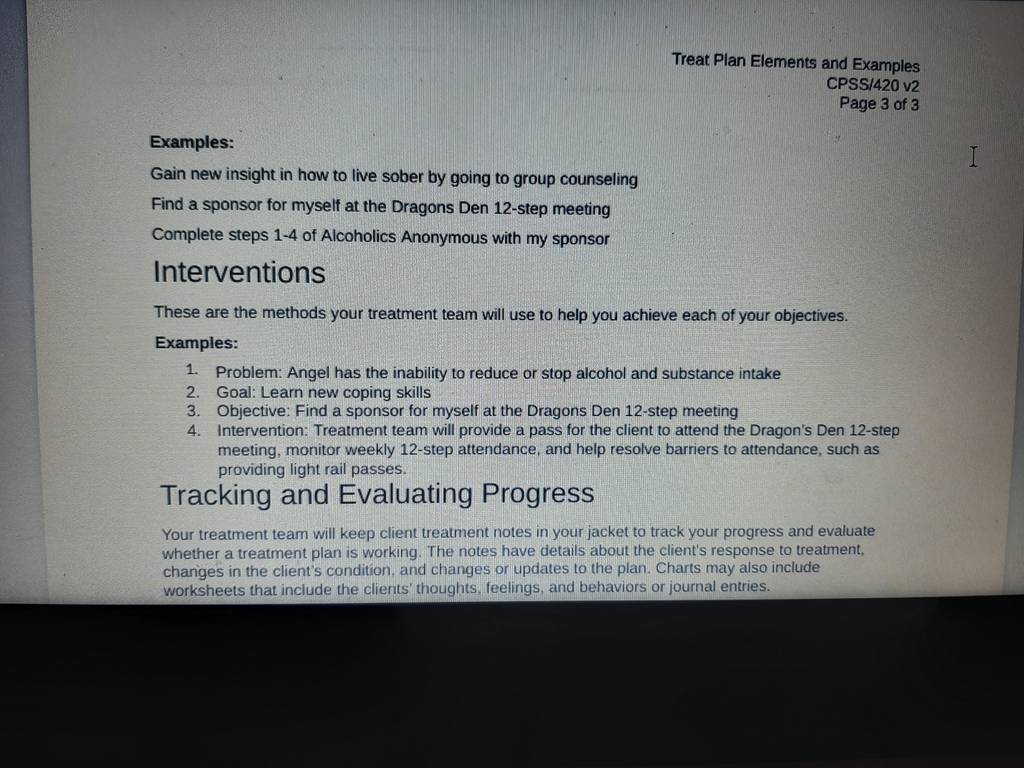 Treat Plan Elements and Examples
CPSS/420 v2
Page 3 of 3

Examples:

Gain new insight in how to live sober by going to group counseling

Find a sponsor for myself at the Dragons Den 12-step meeting

Complete steps 1-4 of Alcoholics Anonymous with my sponsor

Interventions

These are the methods your treatment team will use to help you achieve each of your objectives.

Examples:

1. Problem: Angel has the inability to reduce or stop alcohol and substance intake
2. Goal: Learn new coping skills
3. Objective: Find a sponsor for myself at the Dragons Den 12-step meeting
4. Intervention: Treatment team will provide a pass for the client to attend the Dragon's Den 12-step meeting, monitor weekly 12-step attendance, and help resolve barriers to attendance, such as providing light rail passes.

Tracking and Evaluating Progress

Your treatment team will keep client treatment notes in your jacket to track your progress and evaluate whether a treatment plan is working. The notes have details about the client's response to treatment, changes in the client's condition, and changes or updates to the plan. Charts may also include worksheets that include the clients' thoughts, feelings, and behaviors or journal entries.